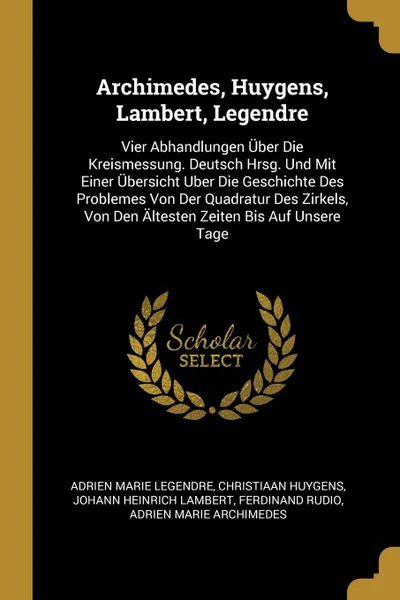 Archimedes, Huygens, Lambert, Legendre

Vier Abhandlungen Über Die Kreismessung. Deutsch Hrsg. Und Mit Einer Übersicht Uber Die Geschichte Des Problemes Von Der Quadratur Des Zirkels, Von Den Ältesten Zeiten Bis Auf Unsere Tage

Scholar SELECT

ADRIEN MARIE LEGENDRE, CHRISTIAAN HUYGENS, JOHANN HEINRICH LAMBERT, FERDINAND RUDIO, ADRIEN MARIE ARCHIMEDES